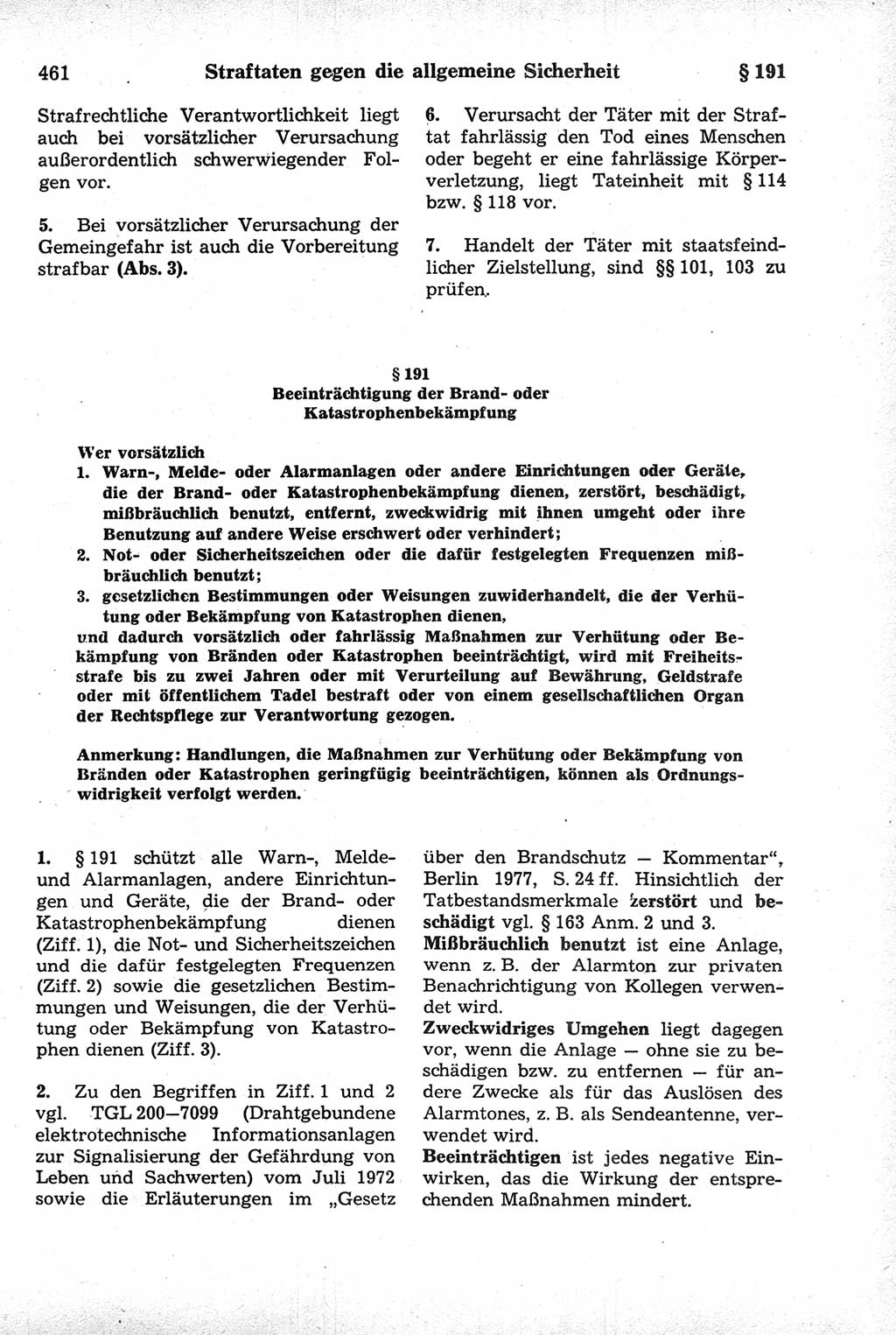 461 Straftaten gegen die allgemeine Sicherheit § 191

Strafrechtliche Verantwortlichkeit liegt auch bei vorsätzlicher Verursachung außerordentlich schwerwiegender Folgen vor.

5. Bei vorsätzlicher Verursachung der Gemeingefahr ist auch die Vorbereitung strafbar (Abs. 3).

6. Verursacht der Täter mit der Straftat fahrlässig den Tod eines Menschen oder begeht er eine fahrlässige Körperverletzung, liegt Tateinheit mit § 114 bzw. § 118 vor.

7. Handelt der Täter mit staatsfeindlicher Zielstellung, sind §§ 101, 103 zu prüfen.

§ 191
Beeinträchtigung der Brand- oder Katastrophenbekämpfung

Wer vorsätzlich
1. Warn-, Melde- oder Alarmanlagen oder andere Einrichtungen oder Geräte, die der Brand- oder Katastrophenbekämpfung dienen, zerstört, beschädigt, mißbräuchlich benutzt, entfernt, zweckwidrig mit ihnen umgeht oder ihre Benutzung auf andere Weise erschwert oder verhindert;
2. Not- oder Sicherheitszeichen oder die dafür festgelegten Frequenzen mißbräuchlich benutzt;
3. gesetzlichen Bestimmungen oder Weisungen zuwiderhandelt, die der Verhütung oder Bekämpfung von Katastrophen dienen,
und dadurch vorsätzlich oder fahrlässig Maßnahmen zur Verhütung oder Bekämpfung von Bränden oder Katastrophen beeinträchtigt, wird mit Freiheitsstrafe bis zu zwei Jahren oder mit Verurteilung auf Bewährung, Geldstrafe oder mit öffentlichem Tadel bestraft oder von einem gesellschaftlichen Organ der Rechtspflege zur Verantwortung gezogen.

Anmerkung: Handlungen, die Maßnahmen zur Verhütung oder Bekämpfung von Bränden oder Katastrophen geringfügig beeinträchtigen, können als Ordnungswidrigkeit verfolgt werden.

1. § 191 schützt alle Warn-, Melde- und Alarmanlagen, andere Einrichtungen und Geräte, die der Brand- oder Katastrophenbekämpfung dienen (Ziff. 1), die Not- und Sicherheitszeichen und die dafür festgelegten Frequenzen (Ziff. 2) sowie die gesetzlichen Bestimmungen und Weisungen, die der Verhütung oder Bekämpfung von Katastrophen dienen (Ziff. 3).

2. Zu den Begriffen in Ziff. 1 und 2 vgl. TGL 200—7099 (Drahtgebundene elektrotechnische Informationsanlagen zur Signalisierung der Gefährdung von Leben und Sachwerten) vom Juli 1972 sowie die Erläuterungen im „Gesetz über den Brandschutz — Kommentar“, Berlin 1977, S. 24 ff. Hinsichtlich der Tatbestandsmerkmale zerstört und beschädigt vgl. § 163 Anm. 2 und 3.
Mißbräuchlich benutzt ist eine Anlage, wenn z. B. der Alarmton zur privaten Benachrichtigung von Kollegen verwendet wird.
Zweckwidriges Umgehen liegt dagegen vor, wenn die Anlage — ohne sie zu beschädigen bzw. zu entfernen — für andere Zwecke als für das Auslösen des Alarmtones, z. B. als Sendeantenne, verwendet wird.
Beeinträchtigen ist jedes negative Einwirken, das die Wirkung der entsprechenden Maßnahmen mindert.